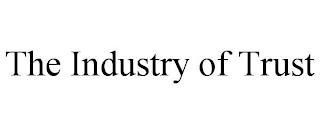 The Industry of Trust